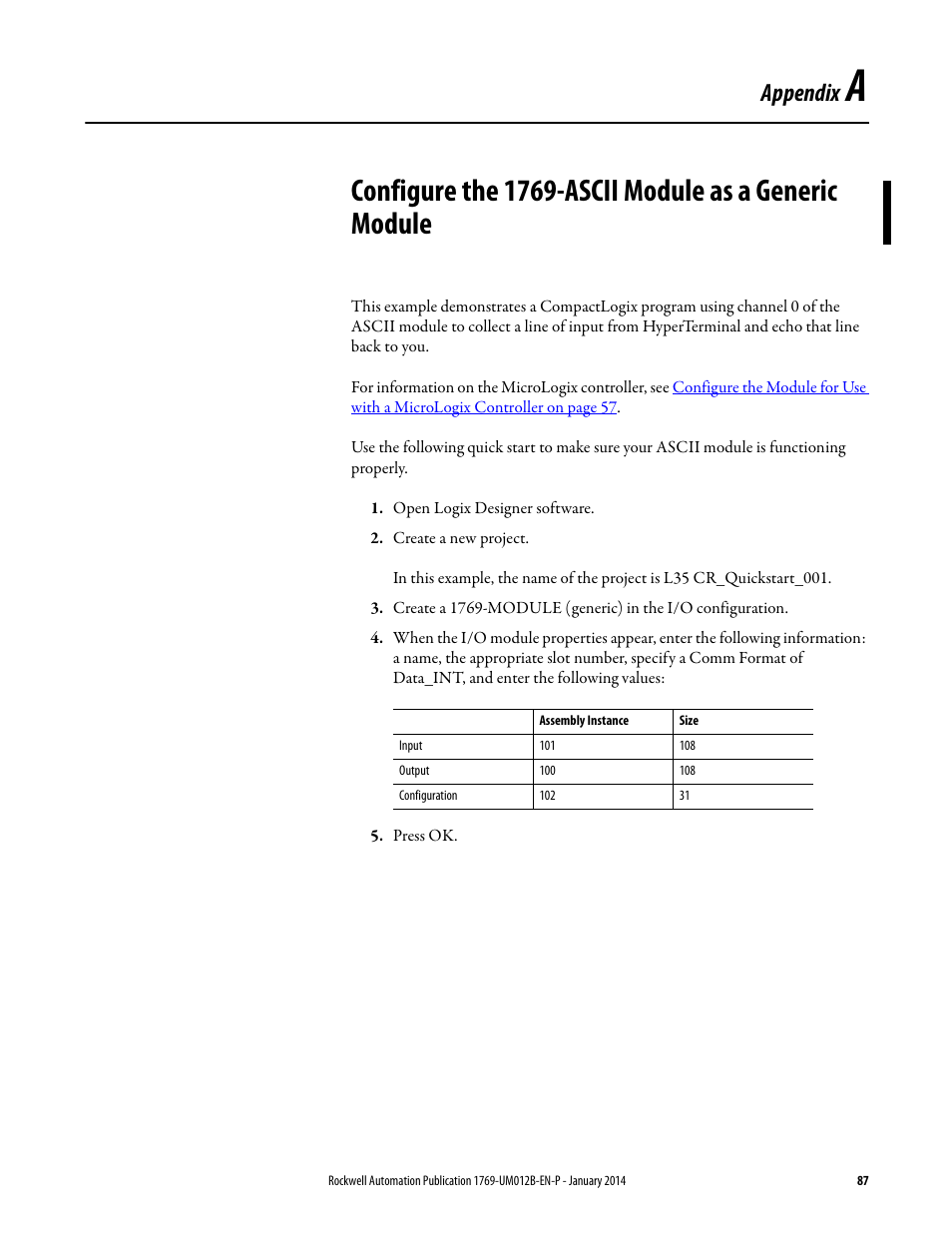 Appendix A

Configure the 1769-ASCII Module as a Generic Module

This example demonstrates a CompactLogix program using channel 0 of the ASCII module to collect a line of input from HyperTerminal and echo that line back to you.

For information on the MicroLogix controller, see Configure the Module for Use with a MicroLogix Controller on page 57.

Use the following quick start to make sure your ASCII module is functioning properly.

1. Open Logix Designer software.

2. Create a new project.

In this example, the name of the project is L35 CR_Quickstart_001.

3. Create a 1769-MODULE (generic) in the I/O configuration.

4. When the I/O module properties appear, enter the following information: a name, the appropriate slot number, specify a Comm Format of Data_INT, and enter the following values:

| | Assembly Instance | Size |
|---|---|---|
| Input | 101 | 108 |
| Output | 100 | 108 |
| Configuration | 102 | 31 |

5. Press OK.

Rockwell Automation Publication 1769-UM012B-EN-P - January 2014 87